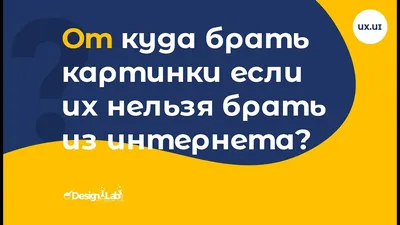 UX.UI

От куда брать картинки если их нельзя брать из интернета?

DesignLab